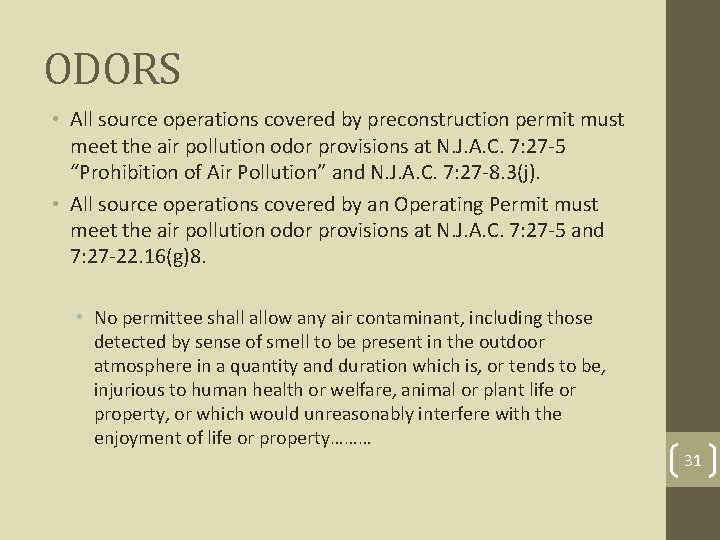 ODORS

• All source operations covered by preconstruction permit must meet the air pollution odor provisions at N.J.A.C. 7:27-5 “Prohibition of Air Pollution” and N.J.A.C. 7:27-8.3(j).

• All source operations covered by an Operating Permit must meet the air pollution odor provisions at N.J.A.C. 7:27-5 and 7:27-22.16(g)8.

• No permittee shall allow any air contaminant, including those detected by sense of smell to be present in the outdoor atmosphere in a quantity and duration which is, or tends to be, injurious to human health or welfare, animal or plant life or property, or which would unreasonably interfere with the enjoyment of life or property………

31